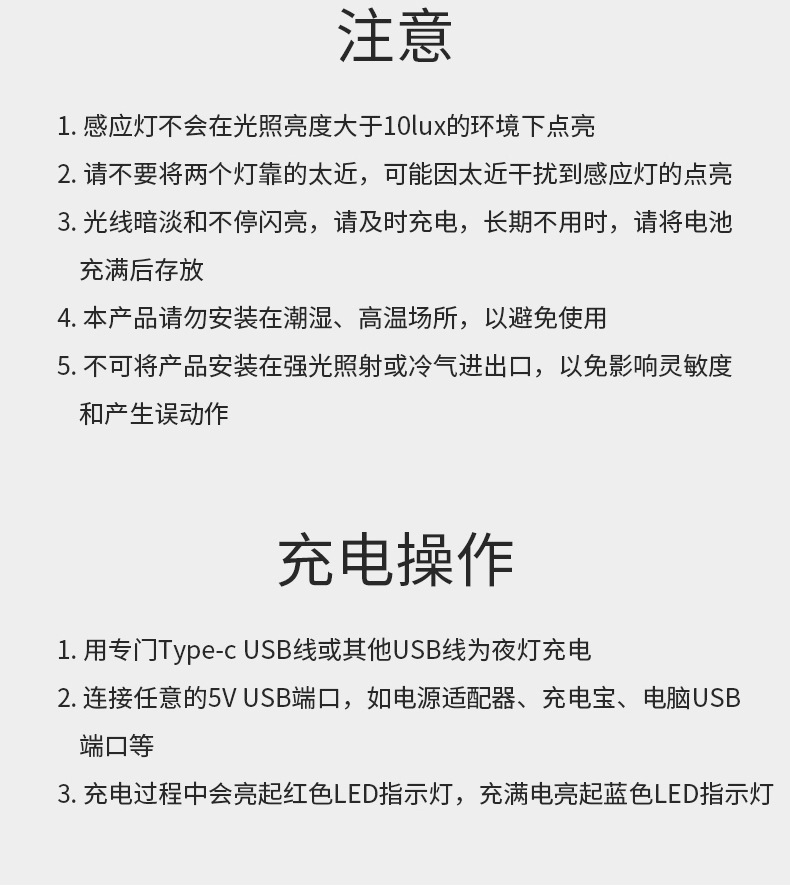 注意

1.感应灯不会在光照亮度大于10lux的环境下点亮

2.请不要将两个灯靠的太近，可能因太近干扰到感应灯的点亮

3.光线暗淡和不停闪亮，请及时充电，长期不用时，请将电池充满后存放

4.本产品请勿安装在潮湿、高温场所，以避免使用

5.不可将产品安装在强光照射或冷气进出口，以免影响灵敏度和产生误动作

充电操作

1.用专门Type-c USB线或其他USB线为夜灯充电

2.连接任意的5V USB端口，如电源适配器、充电宝、电脑USB端口等

3.充电过程中会亮起红色LED指示灯，充满电亮起蓝色LED指示灯